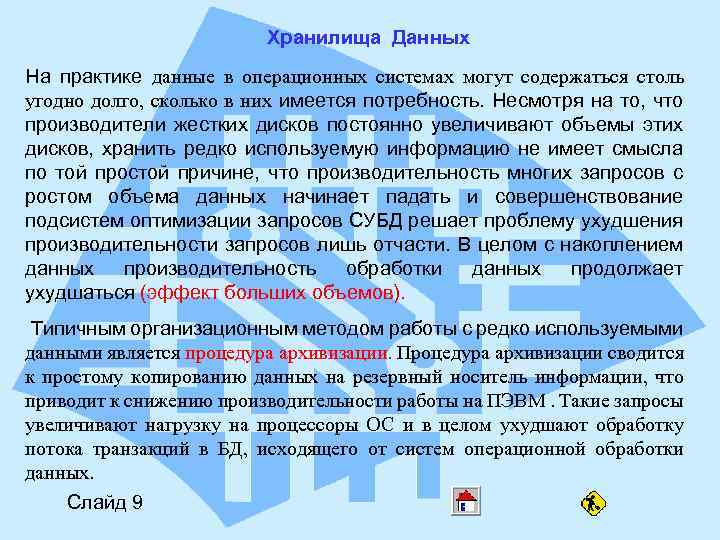 Хранилища Данных

На практике данные в операционных системах могут содержаться столь угодно долго, сколько в них имеется потребность. Несмотря на то, что производители жестких дисков постоянно увеличивают объемы этих дисков, хранить редко используемую информацию не имеет смысла по той простой причине, что производительность многих запросов с ростом объема данных начинает падать и совершенствование подсистем оптимизации запросов СУБД решает проблему ухудшения производительности запросов лишь отчасти. В целом с накоплением данных производительность обработки данных продолжает ухудшаться (эффект больших объемов).

Типичным организационным методом работы с редко используемыми данными является процедура архивизации. Процедура архивизации сводится к простому копированию данных на резервный носитель информации, что приводит к снижению производительности работы на ПЭВМ . Такие запросы увеличивают нагрузку на процессоры ОС и в целом ухудшают обработку потока транзакций в БД, исходящего от систем операционной обработки данных.

Слайд 9